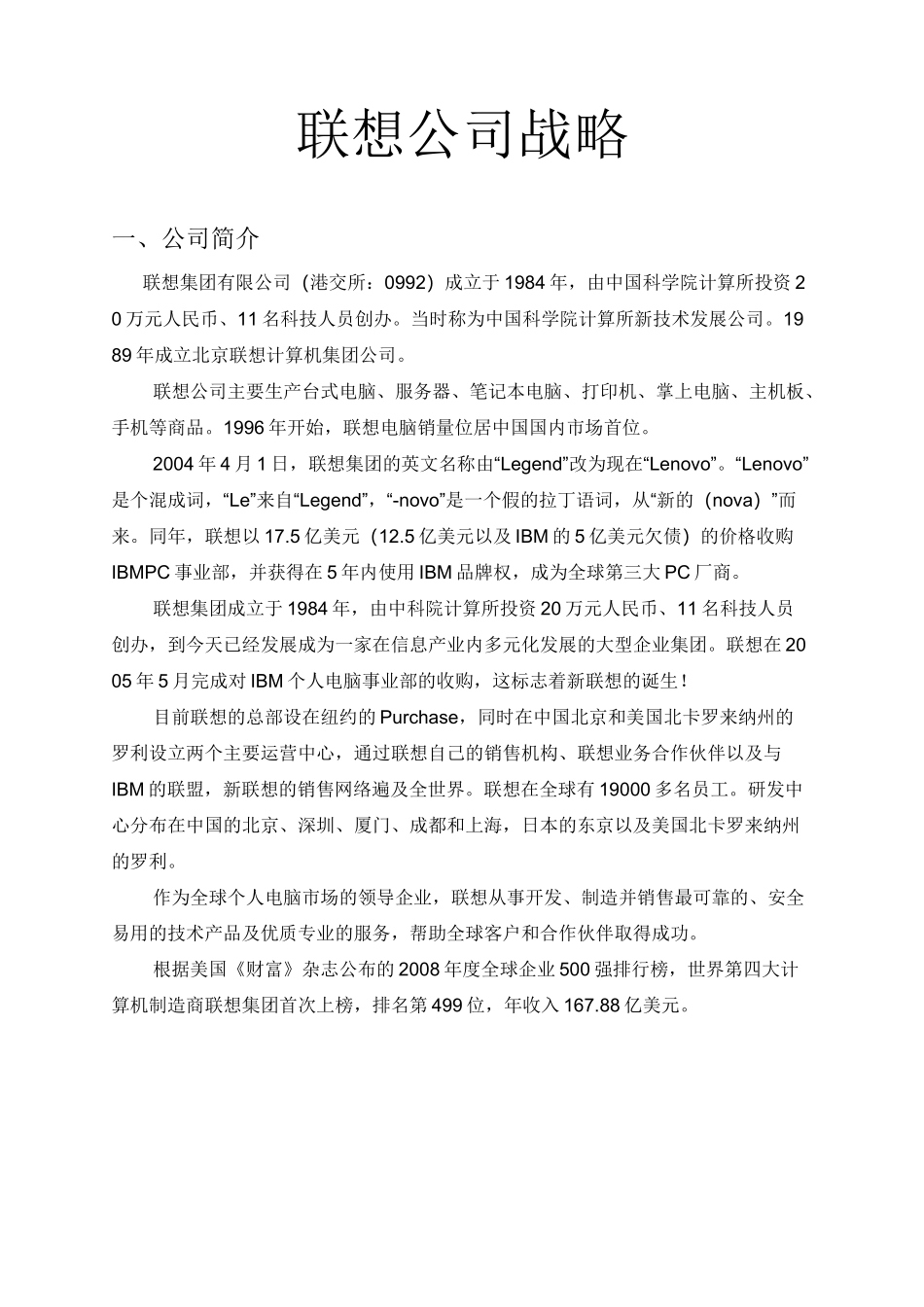 联想公司战略

一、公司简介

联想集团有限公司（港交所：0992）成立于1984年，由中国科学院计算所投资20万元人民币、11名科技人员创办。当时称为中国科学院计算所新技术发展公司。1989年成立北京联想计算机集团公司。

联想公司主要生产台式电脑、服务器、笔记本电脑、打印机、掌上电脑、主机板、手机等商品。1996年开始，联想电脑销量位居中国国内市场首位。

2004年4月1日，联想集团的英文名称由“Legend”改为现在“Lenovo”。“Lenovo”是个混成词，“Le”来自“Legend”，“-novo”是一个假的拉丁语词，从“新的（nova）”而来。同年，联想以17.5亿美元（12.5亿美元以及IBM的5亿美元欠债）的价格收购IBMPC事业部，并获得在5年内使用IBM品牌权，成为全球第三大PC厂商。

联想集团成立于1984年，由中科院计算所投资20万元人民币、11名科技人员创办，到今天已经发展成为一家在信息产业内多元化发展的大型企业集团。联想在2005年5月完成对IBM个人电脑事业部的收购，这标志着新联想的诞生！

目前联想的总部设在纽约的Purchase，同时在中国北京和美国北卡罗来纳州的罗利设立两个主要运营中心，通过联想自己的销售机构、联想业务合作伙伴以及与IBM的联盟，新联想的销售网络遍及全世界。联想在全球有19000多名员工。研发中心分布在中国的北京、深圳、厦门、成都和上海，日本的东京以及美国北卡罗来纳州的罗利。

作为全球个人电脑市场的领导企业，联想从事开发、制造并销售最可靠的、安全易用的技术产品及优质专业的服务，帮助全球客户和合作伙伴取得成功。

根据美国《财富》杂志公布的2008年度全球企业500强排行榜，世界第四大计算机制造商联想集团首次上榜，排名第499位，年收入167.88亿美元。